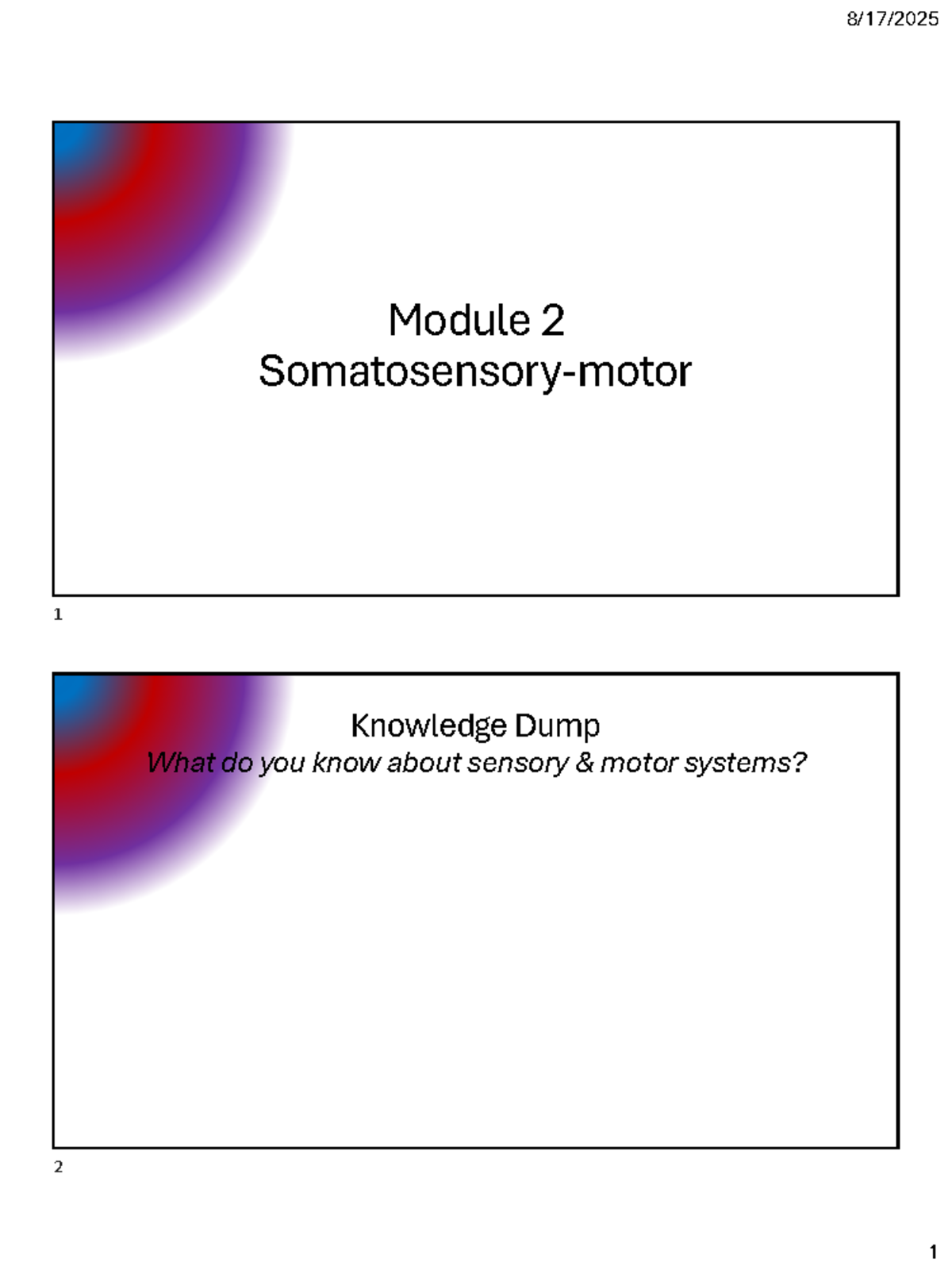 8/17/2025

Module 2
Somatosensory-motor

1

Knowledge Dump
What do you know about sensory & motor systems?

2

1